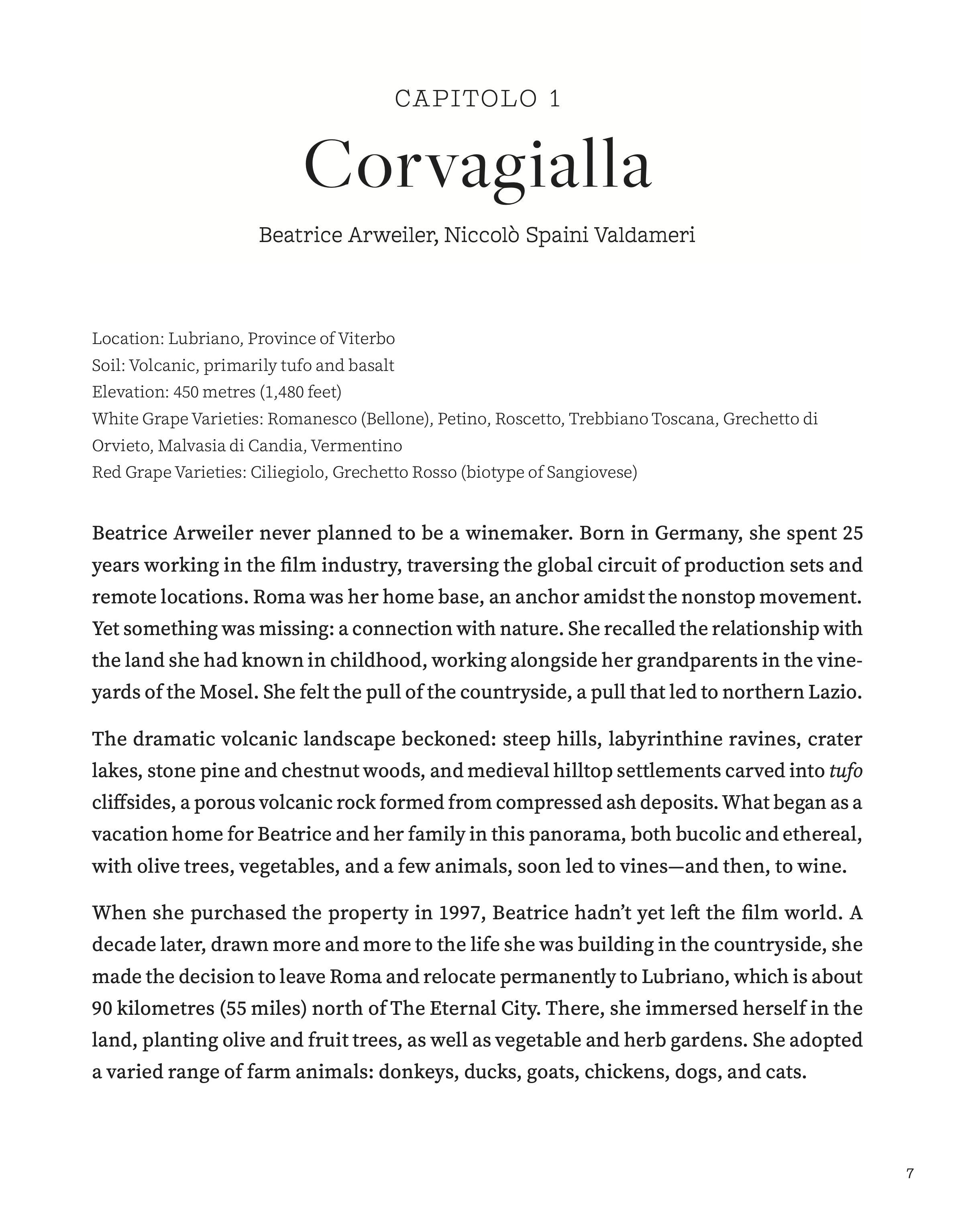 CAPITOLO 1

Corvagialla

Beatrice Arweiler, Niccolò Spaini Valdameri

Location: Lubriano, Province of Viterbo
Soil: Volcanic, primarily tufo and basalt
Elevation: 450 metres (1,480 feet)
White Grape Varieties: Romanesco (Bellone), Petino, Roscetto, Trebbiano Toscana, Grechetto di Orvieto, Malvasia di Candia, Vermentino
Red Grape Varieties: Ciliegiolo, Grechetto Rosso (biotype of Sangiovese)

Beatrice Arweiler never planned to be a winemaker. Born in Germany, she spent 25 years working in the film industry, traversing the global circuit of production sets and remote locations. Roma was her home base, an anchor amidst the nonstop movement. Yet something was missing: a connection with nature. She recalled the relationship with the land she had known in childhood, working alongside her grandparents in the vineyards of the Mosel. She felt the pull of the countryside, a pull that led to northern Lazio.

The dramatic volcanic landscape beckoned: steep hills, labyrinthine ravines, crater lakes, stone pine and chestnut woods, and medieval hilltop settlements carved into tufo cliffsides, a porous volcanic rock formed from compressed ash deposits. What began as a vacation home for Beatrice and her family in this panorama, both bucolic and ethereal, with olive trees, vegetables, and a few animals, soon led to vines—and then, to wine.

When she purchased the property in 1997, Beatrice hadn't yet left the film world. A decade later, drawn more and more to the life she was building in the countryside, she made the decision to leave Roma and relocate permanently to Lubriano, which is about 90 kilometres (55 miles) north of The Eternal City. There, she immersed herself in the land, planting olive and fruit trees, as well as vegetable and herb gardens. She adopted a varied range of farm animals: donkeys, ducks, goats, chickens, dogs, and cats.

7